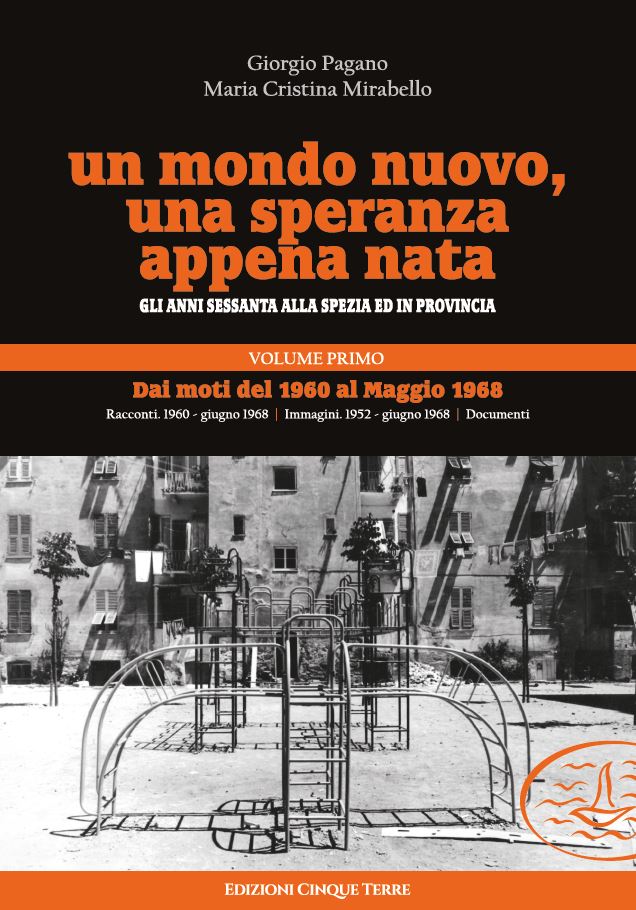 Giorgio Pagano
Maria Cristina Mirabello

un mondo nuovo, una speranza appena nata

GLI ANNI SESSANTA ALLA SPEZIA ED IN PROVINCIA

VOLUME PRIMO

Dai moti del 1960 al Maggio 1968

Racconti. 1960 - giugno 1968 | Immagini. 1952 - giugno 1968 | Documenti

EDIZIONI CINQUE TERRE